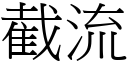 截流